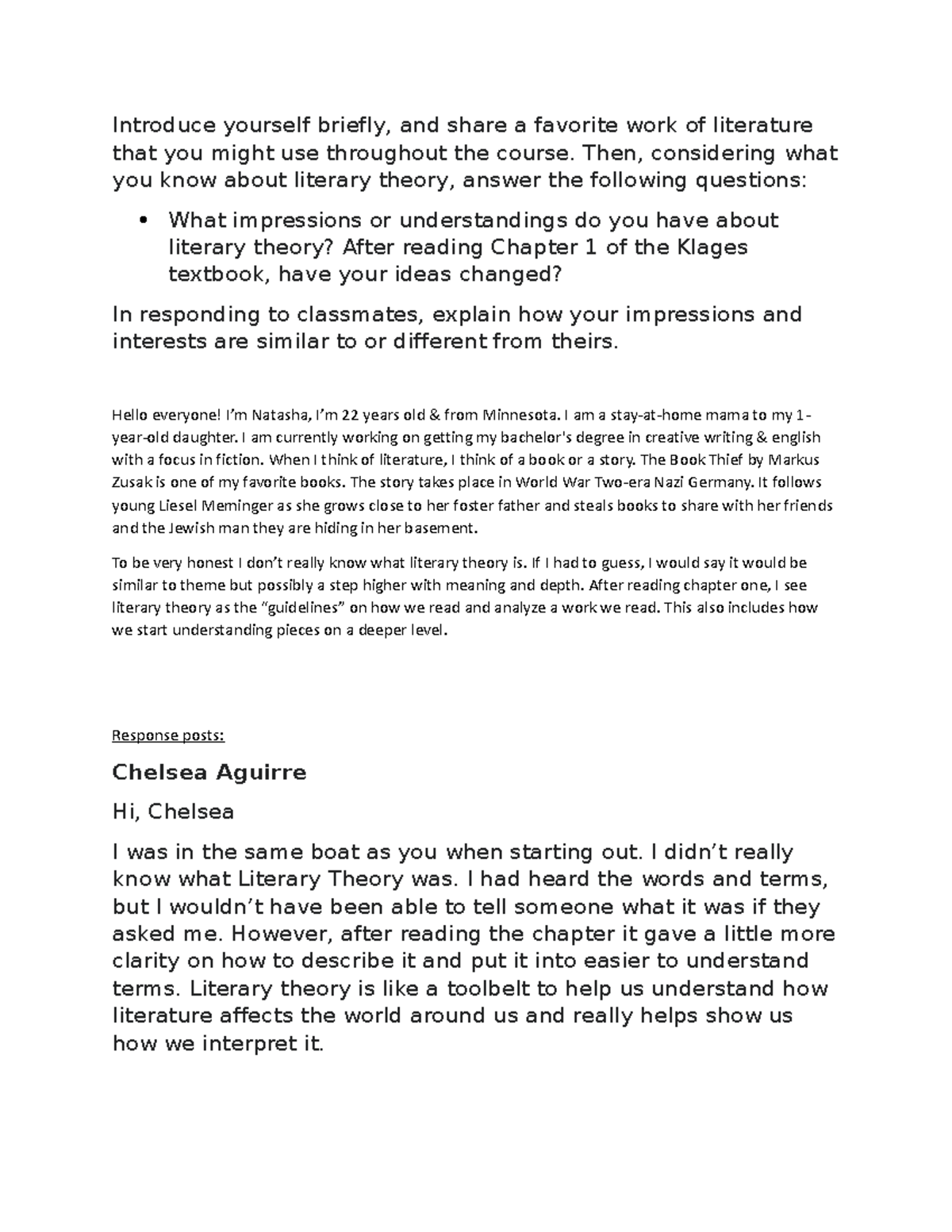 Introduce yourself briefly, and share a favorite work of literature that you might use throughout the course. Then, considering what you know about literary theory, answer the following questions:

• What impressions or understandings do you have about literary theory? After reading Chapter 1 of the Klages textbook, have your ideas changed?

In responding to classmates, explain how your impressions and interests are similar to or different from theirs.

Hello everyone! I'm Natasha, I'm 22 years old & from Minnesota. I am a stay-at-home mama to my 1-year-old daughter. I am currently working on getting my bachelor's degree in creative writing & english with a focus in fiction. When I think of literature, I think of a book or a story. The Book Thief by Markus Zusak is one of my favorite books. The story takes place in World War Two-era Nazi Germany. It follows young Liesel Meminger as she grows close to her foster father and steals books to share with her friends and the Jewish man they are hiding in her basement.

To be very honest I don't really know what literary theory is. If I had to guess, I would say it would be similar to theme but possibly a step higher with meaning and depth. After reading chapter one, I see literary theory as the "guidelines" on how we read and analyze a work we read. This also includes how we start understanding pieces on a deeper level.

Response posts:

Chelsea Aguirre

Hi, Chelsea

I was in the same boat as you when starting out. I didn't really know what Literary Theory was. I had heard the words and terms, but I wouldn't have been able to tell someone what it was if they asked me. However, after reading the chapter it gave a little more clarity on how to describe it and put it into easier to understand terms. Literary theory is like a toolbelt to help us understand how literature affects the world around us and really helps show us how we interpret it.